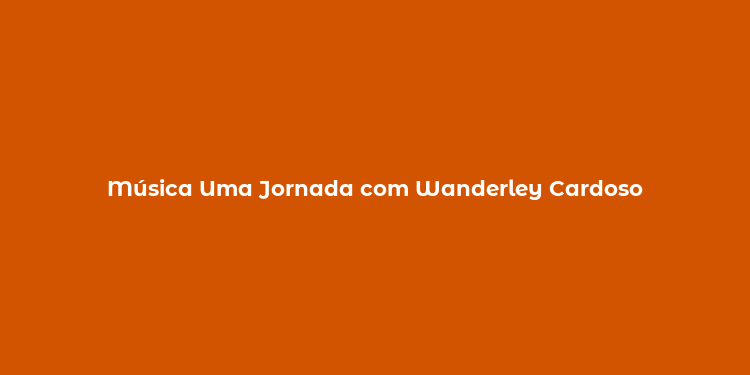 Música Uma Jornada com Wanderley Cardoso